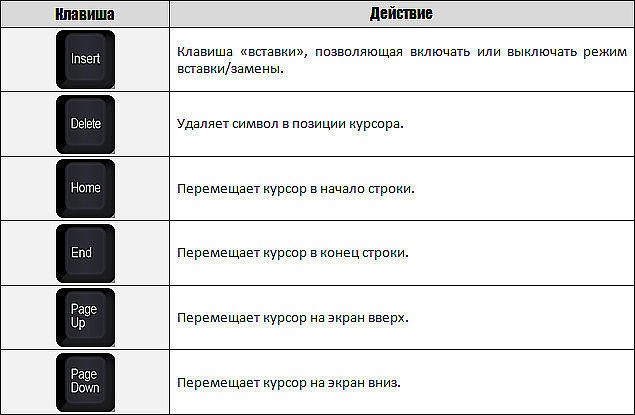 | Клавиша | Действие |
|---|---|
| Insert | Клавиша «вставки», позволяющая включать или выключать режим вставки/замены. |
| Delete | Удаляет символ в позиции курсора. |
| Home | Перемещает курсор в начало строки. |
| End | Перемещает курсор в конец строки. |
| Page Up | Перемещает курсор на экран вверх. |
| Page Down | Перемещает курсор на экран вниз. |